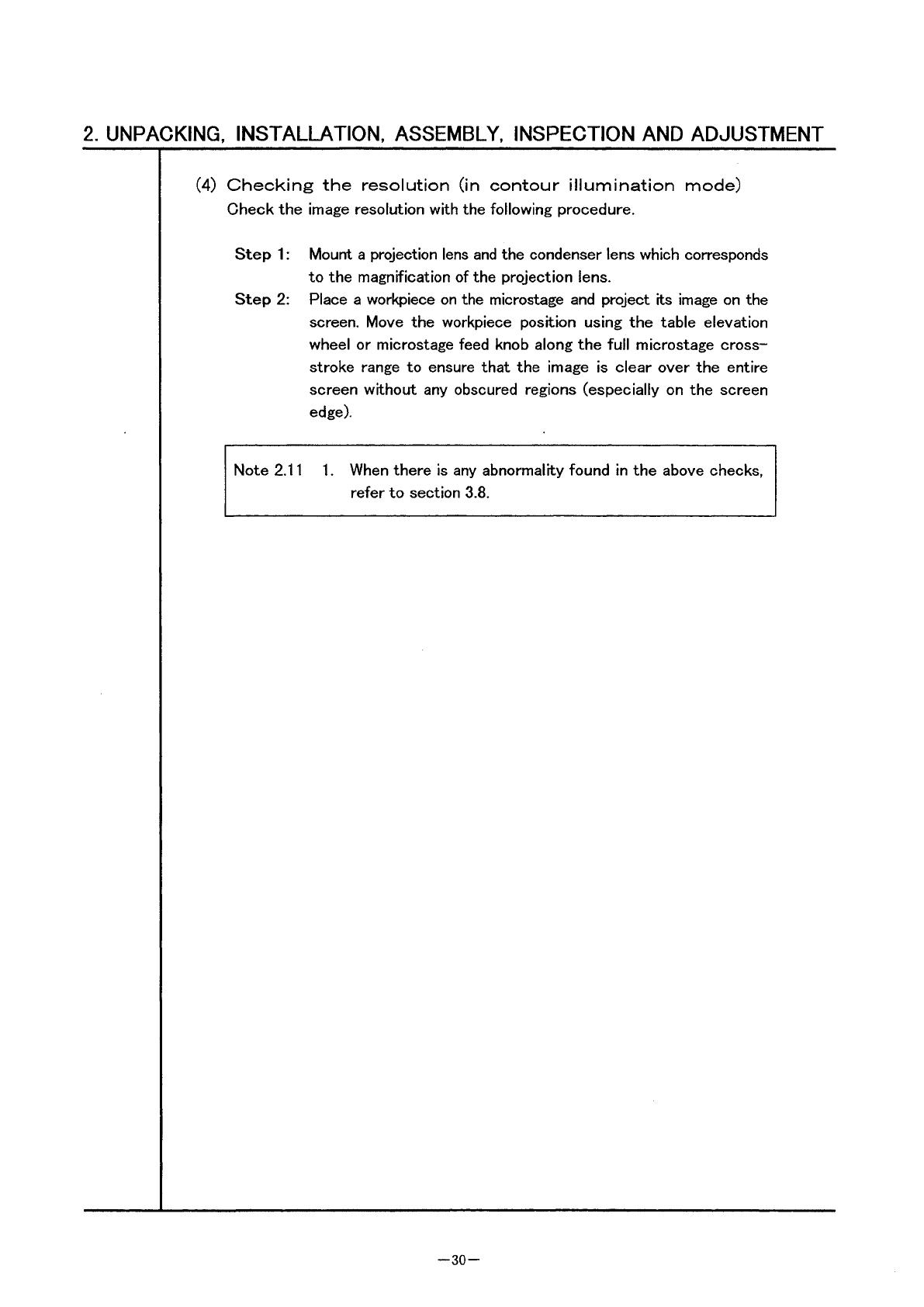 2. UNPACKING, INSTALLATION, ASSEMBLY, INSPECTION AND ADJUSTMENT

(4) Checking the resolution (in contour illumination mode)
Check the image resolution with the following procedure.

Step 1: Mount a projection lens and the condenser lens which corresponds to the magnification of the projection lens.

Step 2: Place a workpiece on the microstage and project its image on the screen. Move the workpiece position using the table elevation wheel or microstage feed knob along the full microstage cross-stroke range to ensure that the image is clear over the entire screen without any obscured regions (especially on the screen edge).

Note 2.11 1. When there is any abnormality found in the above checks, refer to section 3.8.

—30—